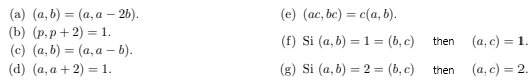 (a) $(a, b) = (a, a - 2b)$.

(b) $(p, p + 2) = 1$.

(c) $(a, b) = (a, a - b)$.

(d) $(a, a + 2) = 1$.

(e) $(ac, bc) = c(a, b)$.

(f) Si $(a, b) = 1 = (b, c)$ then $(a, c) = \mathbf{1}$.

(g) Si $(a, b) = 2 = (b, c)$ then $(a, c) = 2$.